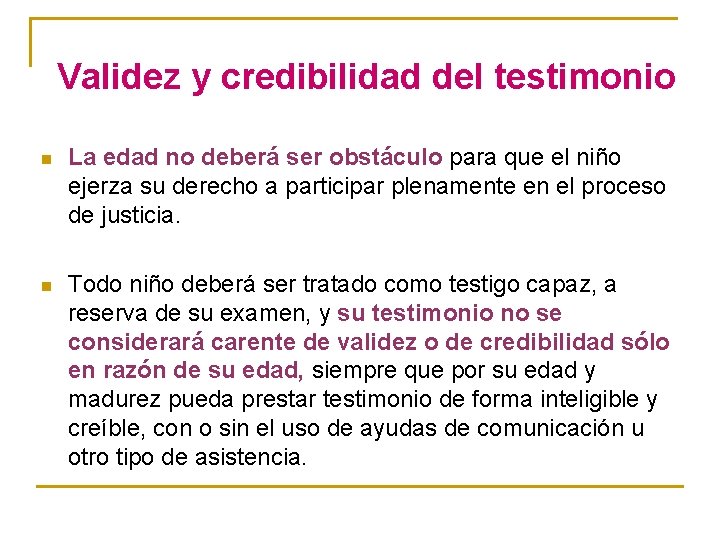 Validez y credibilidad del testimonio

La edad no deberá ser obstáculo para que el niño ejerza su derecho a participar plenamente en el proceso de justicia.

Todo niño deberá ser tratado como testigo capaz, a reserva de su examen, y su testimonio no se considerará carente de validez o de credibilidad sólo en razón de su edad, siempre que por su edad y madurez pueda prestar testimonio de forma inteligible y creíble, con o sin el uso de ayudas de comunicación u otro tipo de asistencia.